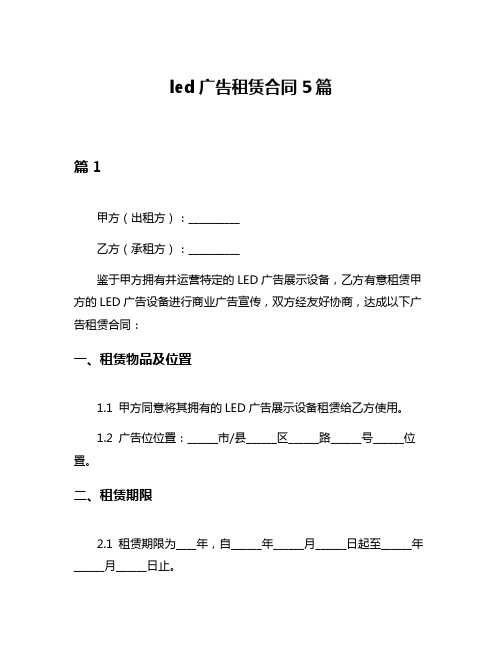 led 广告租赁合同 5 篇

篇 1

甲方（出租方）：__________

乙方（承租方）：__________

鉴于甲方拥有并运营特定的 LED 广告展示设备，乙方有意租赁甲方的 LED 广告设备进行商业广告宣传，双方经友好协商，达成以下广告租赁合同：

一、租赁物品及位置

1.1 甲方同意将其拥有的 LED 广告展示设备租赁给乙方使用。

1.2 广告位位置：______市/县______区______路______号______位置。

二、租赁期限

2.1 租赁期限为____年，自______年______月______日起至______年______月______日止。